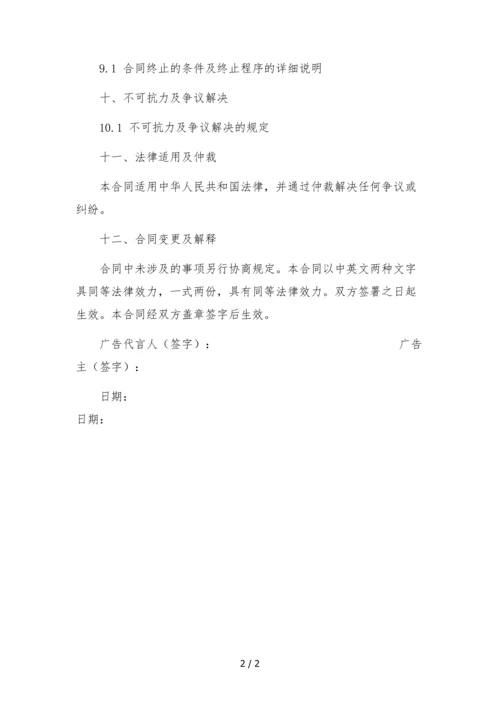 9.1 合同终止的条件及终止程序的详细说明

十、不可抗力及争议解决

10.1 不可抗力及争议解决的规定

十一、法律适用及仲裁

本合同适用中华人民共和国法律，并通过仲裁解决任何争议或纠纷。

十二、合同变更及解释

合同中未涉及的事项另行协商规定。本合同以中英文两种文字具同等法律效力，一式两份，具有同等法律效力。双方签署之日起生效。本合同经双方盖章签字后生效。

广告代言人（签字）： 广告主（签字）：

日期：
日期：

2 / 2